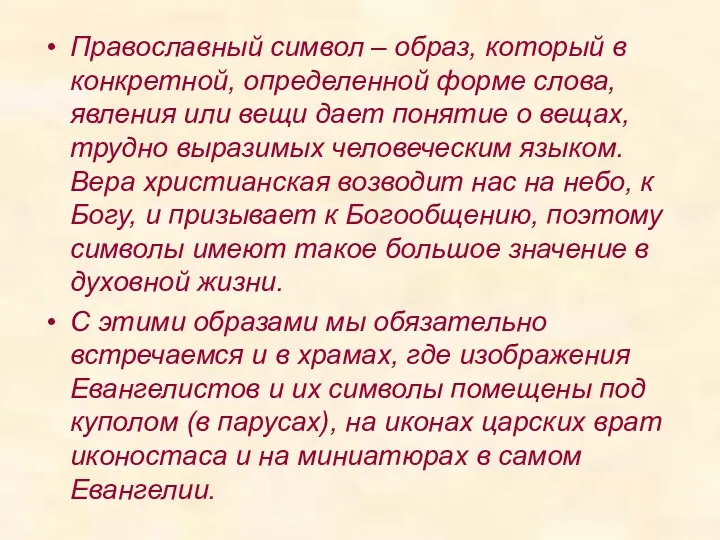 • Православный символ – образ, который в конкретной, определенной форме слова, явления или вещи дает понятие о вещах, трудно выразимых человеческим языком. Вера христианская возводит нас на небо, к Богу, и призывает к Богообщению, поэтому символы имеют такое большое значение в духовной жизни.

• С этими образами мы обязательно встречаемся и в храмах, где изображения Евангелистов и их символы помещены под куполом (в парусах), на иконах царских врат иконостаса и на миниатюрах в самом Евангелии.